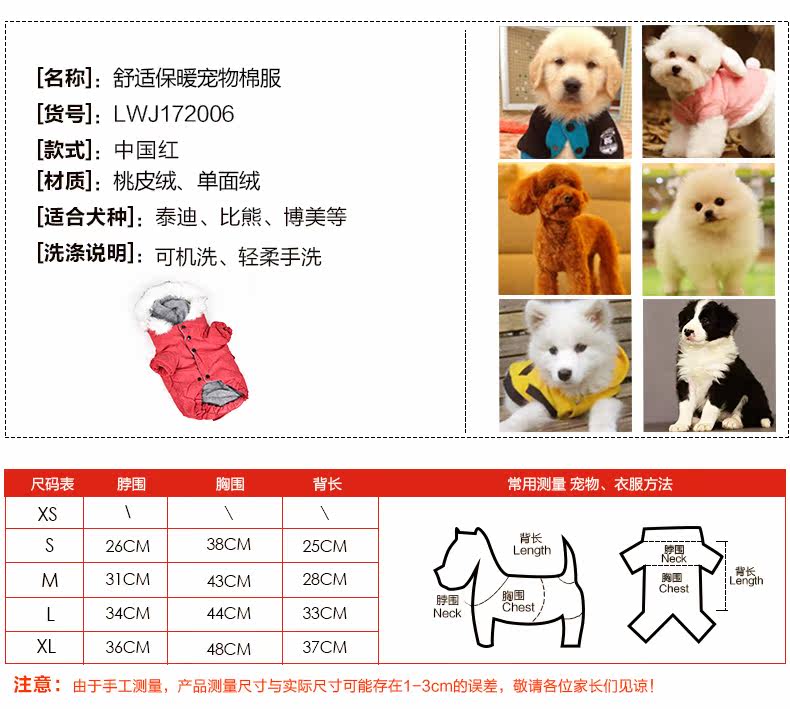 [名称]：舒适保暖宠物棉服
[货号]：LWJ172006
[款式]：中国红
[材质]：桃皮绒、单面绒
[适合犬种]：泰迪、比熊、博美等
[洗涤说明]：可机洗、轻柔手洗

| 尺码表 | 脖围 | 胸围 | 背长 |
|---|---|---|---|
| XS | \ | \ | \ |
| S | 26CM | 38CM | 25CM |
| M | 31CM | 43CM | 28CM |
| L | 34CM | 44CM | 33CM |
| XL | 36CM | 48CM | 37CM |

常用测量 宠物、衣服方法

背长
Length
脖围
Neck
胸围
Chest

脖围
Neck
胸围
Chest
背长
Length

注意：由于手工测量，产品测量尺寸与实际尺寸可能存在1-3cm的误差，敬请各位家长们见谅！